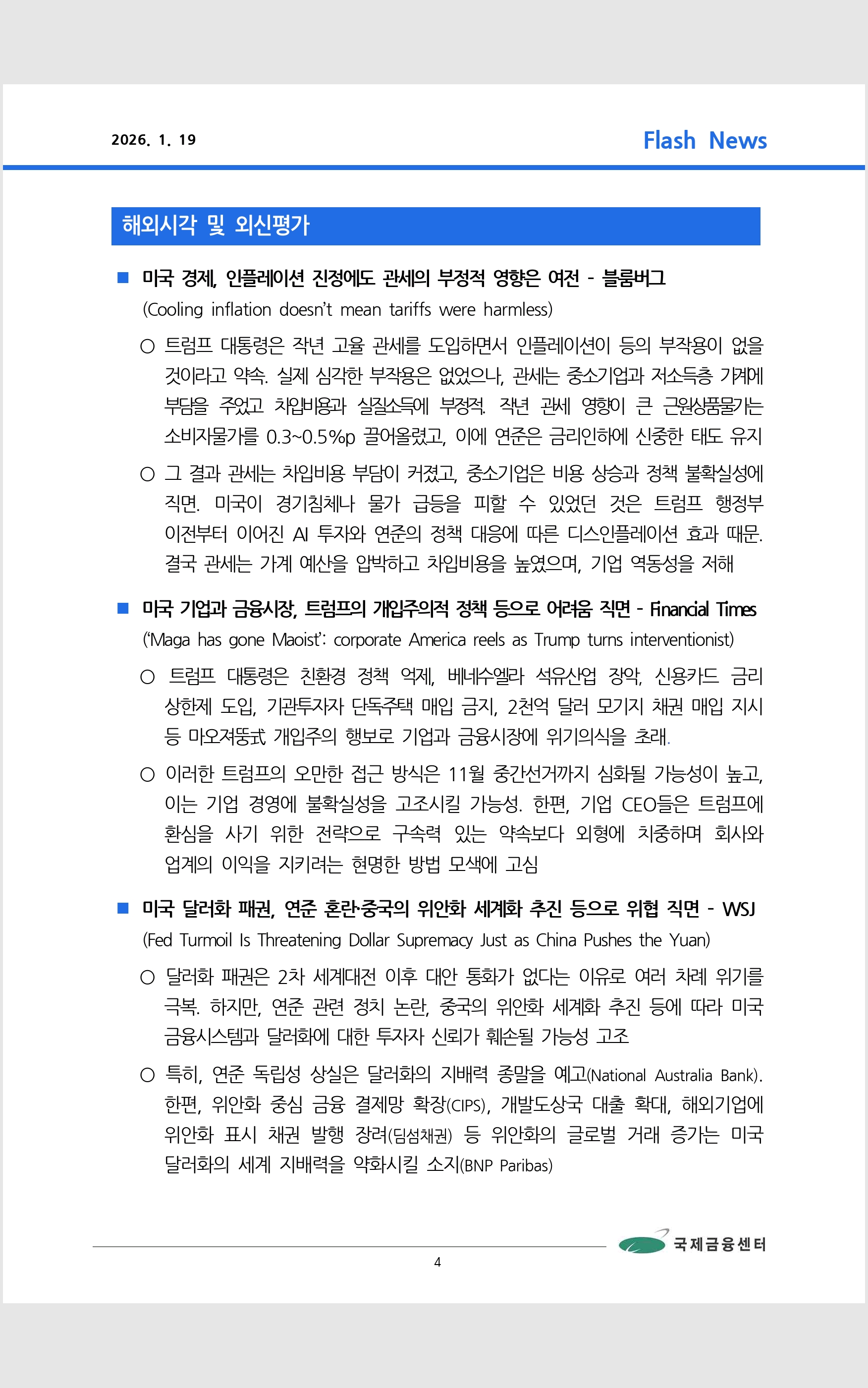 2026. 1. 19

Flash News

해외시각 및 외신평가

■ 미국 경제, 인플레이션 진정에도 관세의 부정적 영향은 여전 - 블룸버그
(Cooling inflation doesn't mean tariffs were harmless)

○ 트럼프 대통령은 작년 고율 관세를 도입하면서 인플레이션이 등의 부작용이 없을 것이라고 약속. 실제 심각한 부작용은 없었으나, 관세는 중소기업과 저소득층 가계에 부담을 주었고 차입비용과 실질소득에 부정적. 작년 관세 영향이 큰 근원상품물가는 소비자물가를 0.3~0.5%p 끌어올렸고, 이에 연준은 금리인하에 신중한 태도 유지

○ 그 결과 관세는 차입비용 부담이 커졌고, 중소기업은 비용 상승과 정책 불확실성에 직면. 미국이 경기침체나 물가 급등을 피할 수 있었던 것은 트럼프 행정부 이전부터 이어진 AI 투자와 연준의 정책 대응에 따른 디스인플레이션 효과 때문. 결국 관세는 가계 예산을 압박하고 차입비용을 높였으며, 기업 역동성을 저해

■ 미국 기업과 금융시장, 트럼프의 개입주의적 정책 등으로 어려움 직면 - Financial Times
('Maga has gone Maoist': corporate America reels as Trump turns interventionist)

○ 트럼프 대통령은 친환경 정책 억제, 베네수엘라 석유산업 장악, 신용카드 금리 상한제 도입, 기관투자자 단독주택 매입 금지, 2천억 달러 모기지 채권 매입 지시 등 마오쩌뚱式 개입주의 행보로 기업과 금융시장에 위기의식을 초래.

○ 이러한 트럼프의 오만한 접근 방식은 11월 중간선거까지 심화될 가능성이 높고, 이는 기업 경영에 불확실성을 고조시킬 가능성. 한편, 기업 CEO들은 트럼프에 환심을 사기 위한 전략으로 구속력 있는 약속보다 외형에 치중하며 회사와 업계의 이익을 지키려는 현명한 방법 모색에 고심

■ 미국 달러화 패권, 연준 혼란·중국의 위안화 세계화 추진 등으로 위협 직면 - WSJ
(Fed Turmoil Is Threatening Dollar Supremacy Just as China Pushes the Yuan)

○ 달러화 패권은 2차 세계대전 이후 대안 통화가 없다는 이유로 여러 차례 위기를 극복. 하지만, 연준 관련 정치 논란, 중국의 위안화 세계화 추진 등에 따라 미국 금융시스템과 달러화에 대한 투자자 신뢰가 훼손될 가능성 고조

○ 특히, 연준 독립성 상실은 달러화의 지배력 종말을 예고(National Australia Bank). 한편, 위안화 중심 금융 결제망 확장(CIPS), 개발도상국 대출 확대, 해외기업에 위안화 표시 채권 발행 장려(딤섬채권) 등 위안화의 글로벌 거래 증가는 미국 달러화의 세계 지배력을 약화시킬 소지(BNP Paribas)

국제금융센터

4